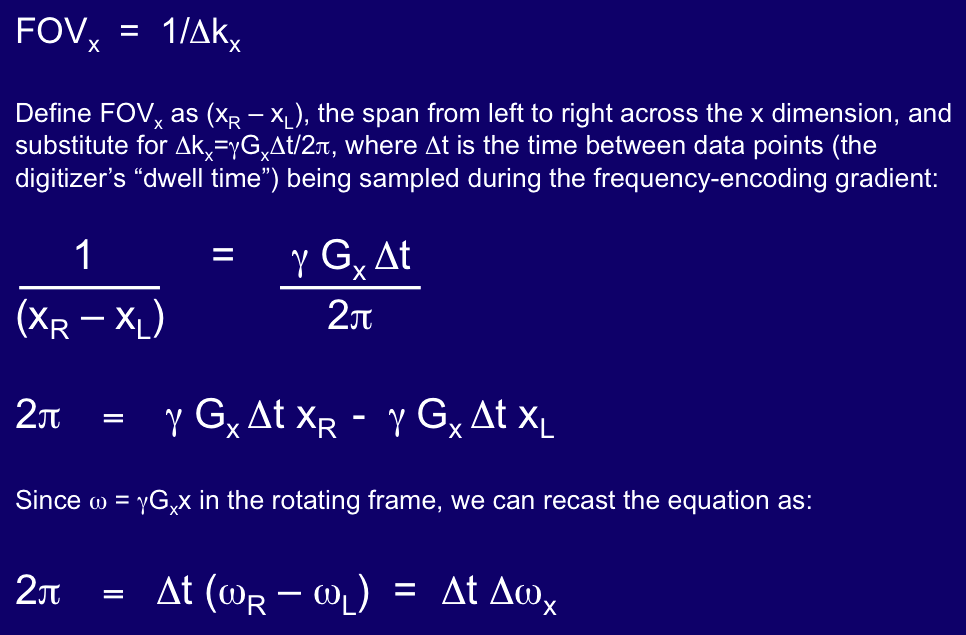 $FOV_x = 1/\Delta k_x$

Define $FOV_x$ as $(x_R - x_L)$, the span from left to right across the x dimension, and substitute for $\Delta k_x = \gamma G_x \Delta t / 2\pi$, where $\Delta t$ is the time between data points (the digitizer's "dwell time") being sampled during the frequency-encoding gradient:

$\frac{1}{(x_R - x_L)} = \frac{\gamma G_x \Delta t}{2\pi}$

$2\pi = \gamma G_x \Delta t x_R - \gamma G_x \Delta t x_L$

Since $\omega = \gamma G_x x$ in the rotating frame, we can recast the equation as:

$2\pi = \Delta t (\omega_R - \omega_L) = \Delta t \Delta\omega_x$